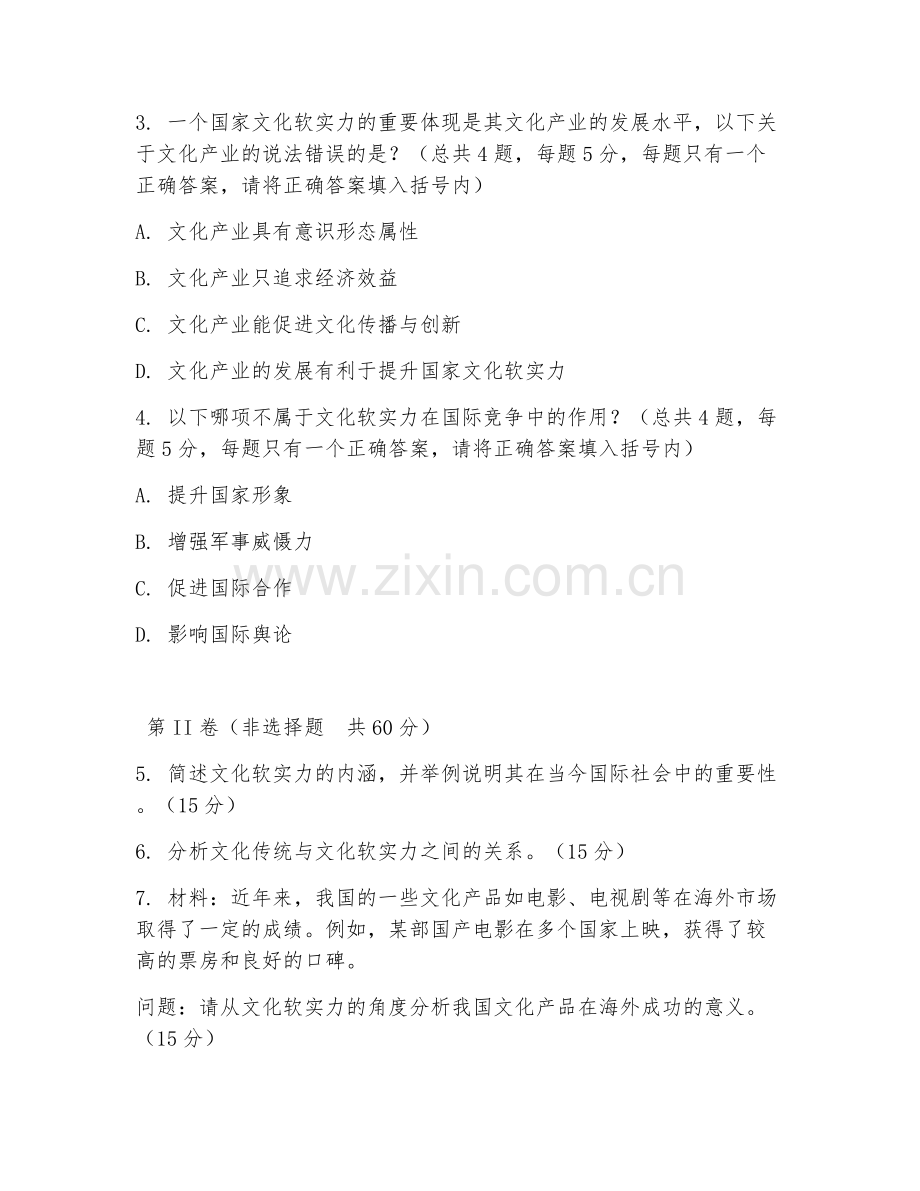 3. 一个国家文化软实力的重要体现是其文化产业的发展水平，以下关于文化产业的说法错误的是？（总共4题，每题5分，每题只有一个正确答案，请将正确答案填入括号内）

A. 文化产业具有意识形态属性

B. 文化产业只追求经济效益

C. 文化产业能促进文化传播与创新

D. 文化产业的发展有利于提升国家文化软实力

4. 以下哪项不属于文化软实力在国际竞争中的作用？（总共4题，每题5分，每题只有一个正确答案，请将正确答案填入括号内）

A. 提升国家形象

B. 增强军事威慑力

C. 促进国际合作

D. 影响国际舆论

www.zixin.com.cn

第II卷（非选择题 共60分）

5. 简述文化软实力的内涵，并举例说明其在当今国际社会中的重要性。（15分）

6. 分析文化传统与文化软实力之间的关系。（15分）

7. 材料：近年来，我国的一些文化产品如电影、电视剧等在海外市场取得了一定的成绩。例如，某部国产电影在多个国家上映，获得了较高的票房和良好的口碑。

问题：请从文化软实力的角度分析我国文化产品在海外成功的意义。（15分）